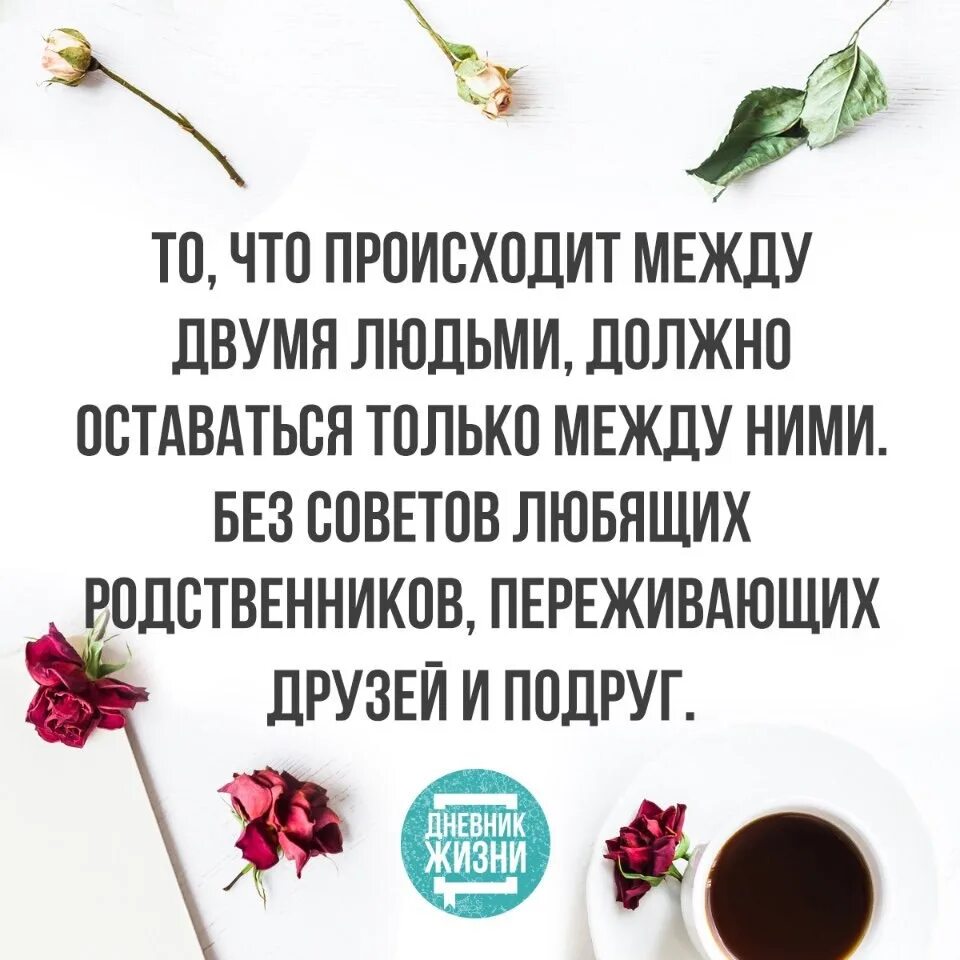 ТО, ЧТО ПРОИСХОДИТ МЕЖДУ ДВУМЯ ЛЮДЬМИ, ДОЛЖНО ОСТАВАТЬСЯ ТОЛЬКО МЕЖДУ НИМИ. БЕЗ СОВЕТОВ ЛЮБЯЩИХ РОДСТВЕННИКОВ, ПЕРЕЖИВАЮЩИХ ДРУЗЕЙ И ПОДРУГ.

ДНЕВНИК ЖИЗНИ